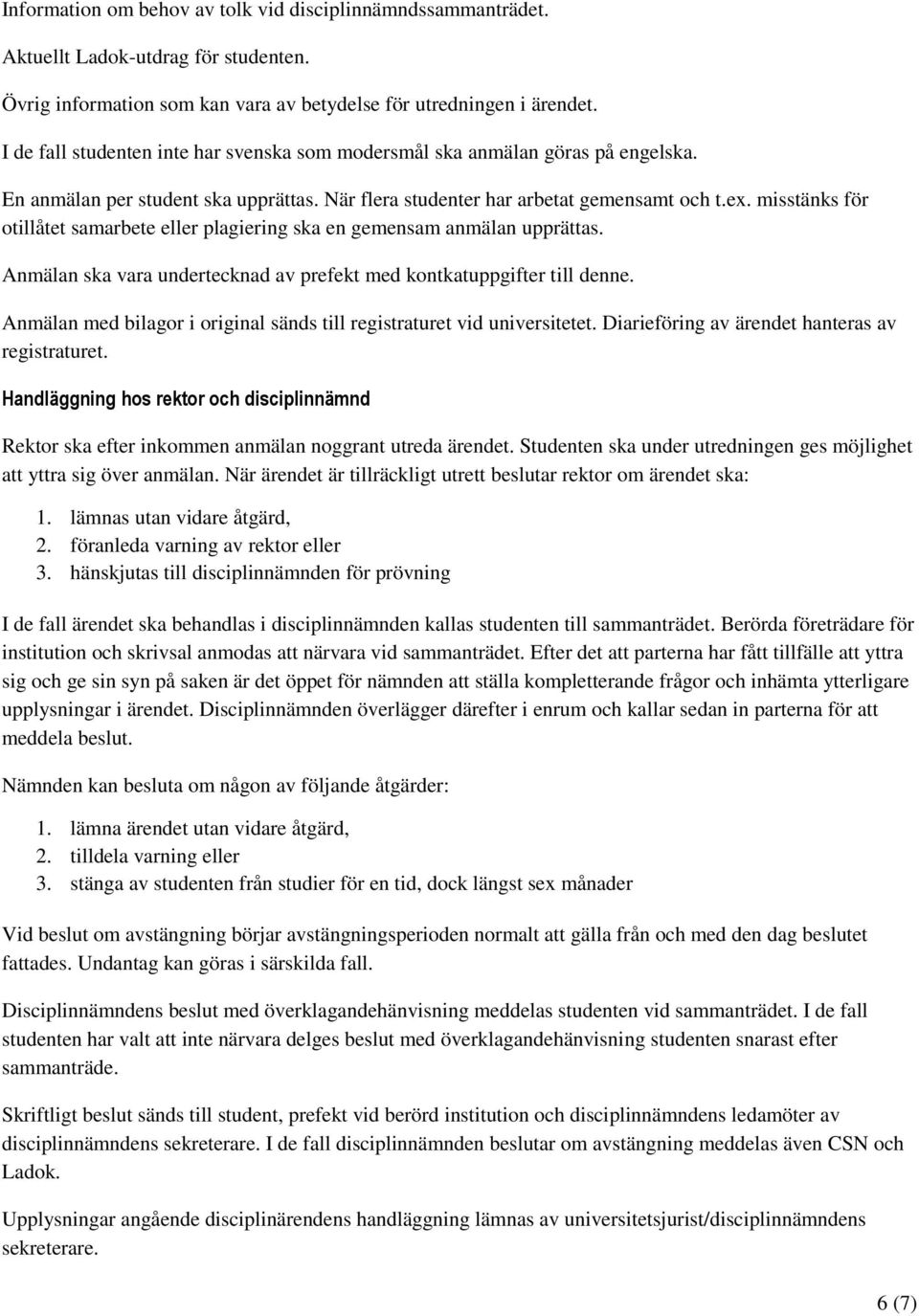 Information om behov av tolk vid disciplinnämndssammanträdet.

Aktuellt Ladok-utdrag för studenten.

Övrig information som kan vara av betydelse för utredningen i ärendet.

I de fall studenten inte har svenska som modersmål ska anmälan göras på engelska.

En anmälan per student ska upprättas. När flera studenter har arbetat gemensamt och t.ex. misstänks för otillåtet samarbete eller plagiering ska en gemensam anmälan upprättas.

Anmälan ska vara undertecknad av prefekt med kontkatuppgifter till denne.

Anmälan med bilagor i original sänds till registraturet vid universitetet. Diarieföring av ärendet hanteras av registraturet.

Handläggning hos rektor och disciplinnämnd

Rektor ska efter inkommen anmälan noggrant utreda ärendet. Studenten ska under utredningen ges möjlighet att yttra sig över anmälan. När ärendet är tillräckligt utrett beslutar rektor om ärendet ska:

1. lämnas utan vidare åtgärd,
2. föranleda varning av rektor eller
3. hänskjutas till disciplinnämnden för prövning

I de fall ärendet ska behandlas i disciplinnämnden kallas studenten till sammanträdet. Berörda företrädare för institution och skrivsal anmodas att närvara vid sammanträdet. Efter det att parterna har fått tillfälle att yttra sig och ge sin syn på saken är det öppet för nämnden att ställa kompletterande frågor och inhämta ytterligare upplysningar i ärendet. Disciplinnämnden överlägger därefter i enrum och kallar sedan in parterna för att meddela beslut.

Nämnden kan besluta om någon av följande åtgärder:

1. lämna ärendet utan vidare åtgärd,
2. tilldela varning eller
3. stänga av studenten från studier för en tid, dock längst sex månader

Vid beslut om avstängning börjar avstängningsperioden normalt att gälla från och med den dag beslutet fattades. Undantag kan göras i särskilda fall.

Disciplinnämndens beslut med överklagandehänvisning meddelas studenten vid sammanträdet. I de fall studenten har valt att inte närvara delges beslut med överklagandehänvisning studenten snarast efter sammanträde.

Skriftligt beslut sänds till student, prefekt vid berörd institution och disciplinnämndens ledamöter av disciplinnämndens sekreterare. I de fall disciplinnämnden beslutar om avstängning meddelas även CSN och Ladok.

Upplysningar angående disciplinärendens handläggning lämnas av universitetsjurist/disciplinnämndens sekreterare.

6 (7)